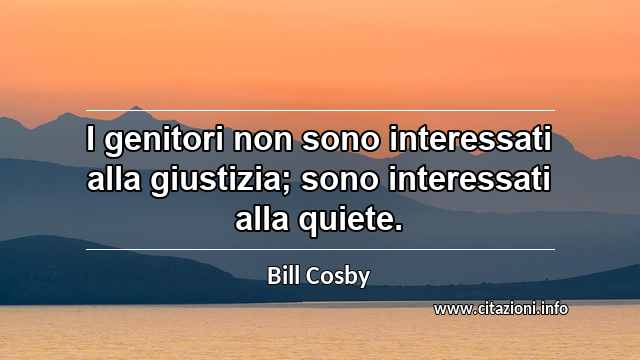 I genitori non sono interessati alla giustizia; sono interessati alla quiete.

Bill Cosby

www.citazioni.info